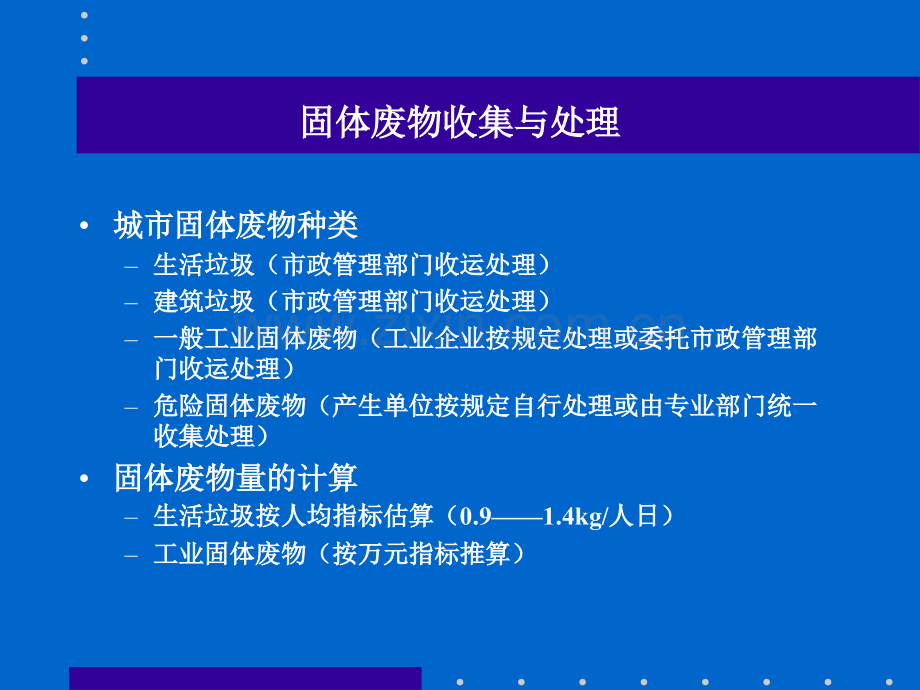 固体废物收集与处理

• 城市固体废物种类
- 生活垃圾（市政管理部门收运处理）
- 建筑垃圾（市政管理部门收运处理）
- 一般工业固体废物（工业企业按规定处理或委托市政管理部门收运处理）
- 危险固体废物（产生单位按规定自行处理或由专业部门统一收集处理）
• 固体废物量的计算
- 生活垃圾按人均指标估算（0.9——1.4kg/人日）
- 工业固体废物（按万元指标推算）

www.zixin.com.cn